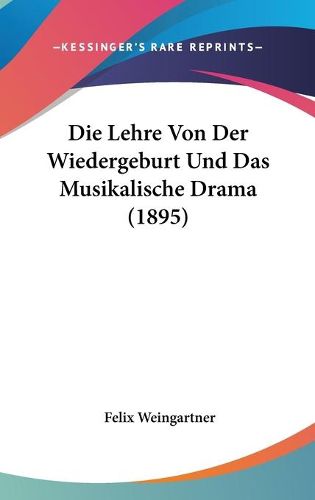 —KESSINGER'S RARE REPRINTS—

Die Lehre Von Der Wiedergeburt Und Das Musikalische Drama (1895)

Felix Weingartner